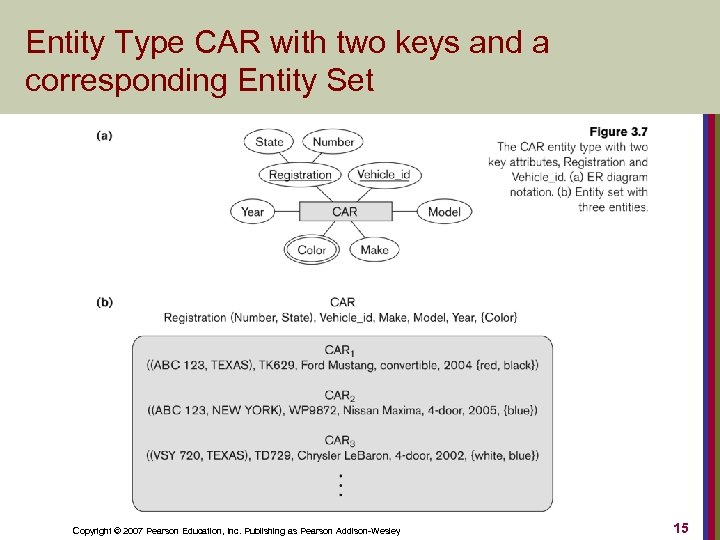 Entity Type CAR with two keys and a corresponding Entity Set

(a)

State

Number

Registration

Vehicle_id

Year

CAR

Model

Color

Make

Figure 3.7
The CAR entity type with two key attributes, Registration and Vehicle_id. (a) ER diagram notation. (b) Entity set with three entities.

(b)

CAR
Registration (Number, State), Vehicle_id, Make, Model, Year, {Color}

$CAR_1$
((ABC 123, TEXAS), TK629, Ford Mustang, convertible, 2004 {red, black})

$CAR_2$
((ABC 123, NEW YORK), WP9872, Nissan Maxima, 4-door, 2005, {blue})

$CAR_3$
((VSY 720, TEXAS), TD729, Chrysler LeBaron, 4-door, 2002, {white, blue})

⋮

Copyright © 2007 Pearson Education, Inc. Publishing as Pearson Addison-Wesley

15